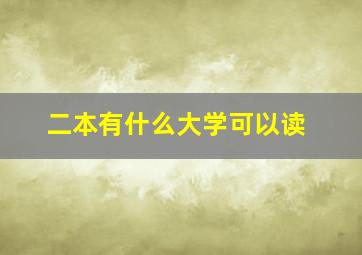 二本有什么大学可以读